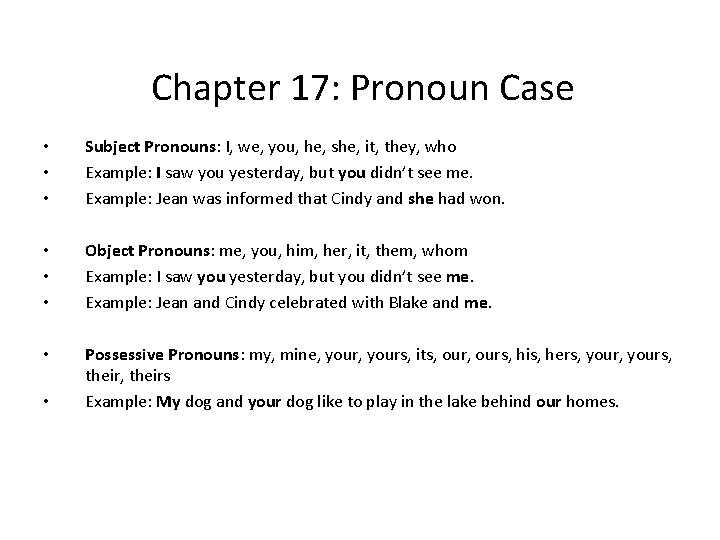 Chapter 17: Pronoun Case

• Subject Pronouns: I, we, you, he, she, it, they, who
• Example: I saw you yesterday, but you didn't see me.
• Example: Jean was informed that Cindy and she had won.

• Object Pronouns: me, you, him, her, it, them, whom
• Example: I saw you yesterday, but you didn't see me.
• Example: Jean and Cindy celebrated with Blake and me.

• Possessive Pronouns: my, mine, your, yours, its, our, ours, his, hers, your, yours, their, theirs
• Example: My dog and your dog like to play in the lake behind our homes.